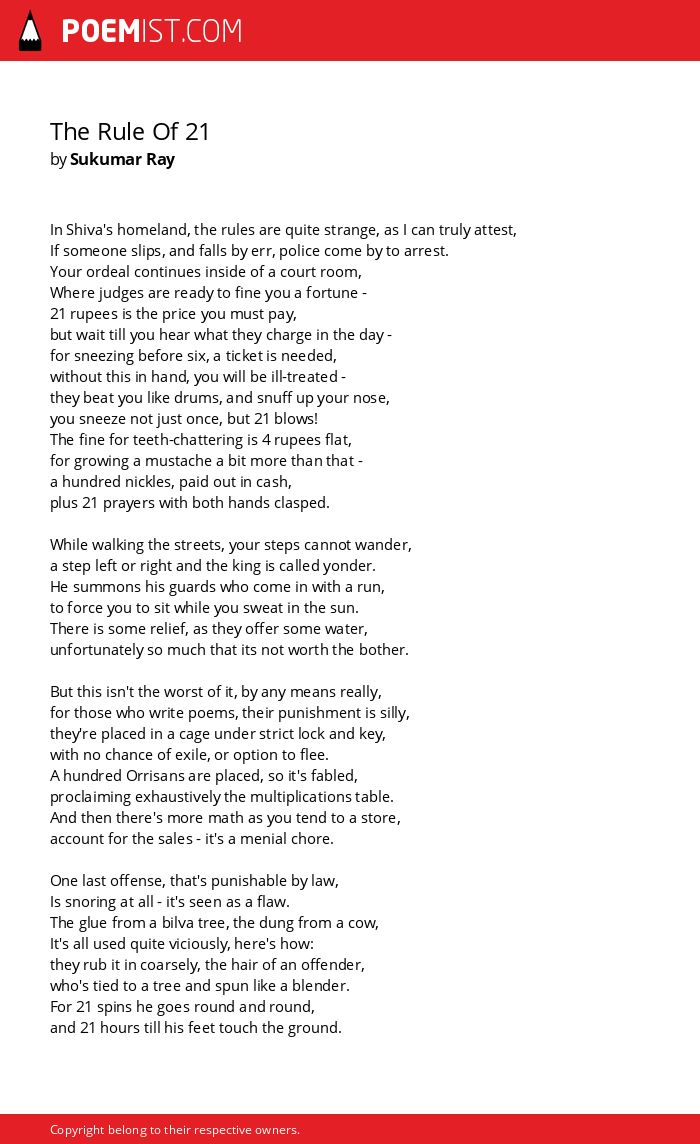 POEMIST.COM

The Rule Of 21
by Sukumar Ray

In Shiva's homeland, the rules are quite strange, as I can truly attest,
If someone slips, and falls by err, police come by to arrest.
Your ordeal continues inside of a court room,
Where judges are ready to fine you a fortune -
21 rupees is the price you must pay,
but wait till you hear what they charge in the day -
for sneezing before six, a ticket is needed,
without this in hand, you will be ill-treated -
they beat you like drums, and snuff up your nose,
you sneeze not just once, but 21 blows!
The fine for teeth-chattering is 4 rupees flat,
for growing a mustache a bit more than that -
a hundred nickles, paid out in cash,
plus 21 prayers with both hands clasped.

While walking the streets, your steps cannot wander,
a step left or right and the king is called yonder.
He summons his guards who come in with a run,
to force you to sit while you sweat in the sun.
There is some relief, as they offer some water,
unfortunately so much that its not worth the bother.

But this isn't the worst of it, by any means really,
for those who write poems, their punishment is silly,
they're placed in a cage under strict lock and key,
with no chance of exile, or option to flee.
A hundred Orrisans are placed, so it's fabled,
proclaiming exhaustively the multiplications table.
And then there's more math as you tend to a store,
account for the sales - it's a menial chore.

One last offense, that's punishable by law,
Is snoring at all - it's seen as a flaw.
The glue from a bilva tree, the dung from a cow,
It's all used quite viciously, here's how:
they rub it in coarsely, the hair of an offender,
who's tied to a tree and spun like a blender.
For 21 spins he goes round and round,
and 21 hours till his feet touch the ground.

Copyright belong to their respective owners.